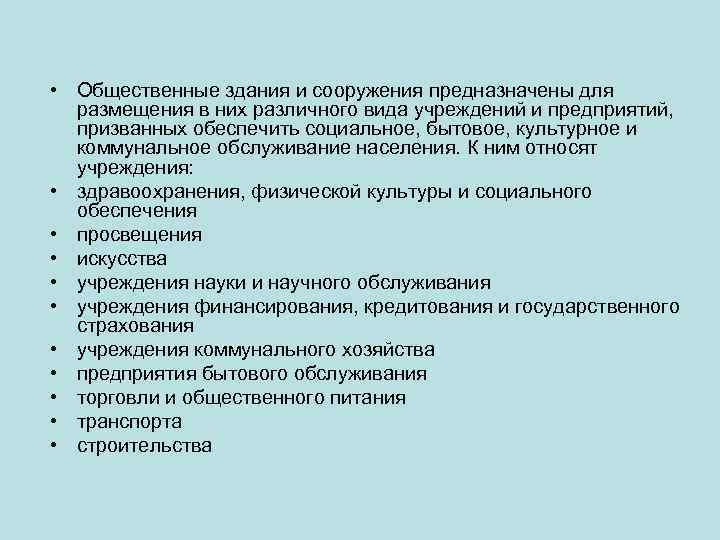 • Общественные здания и сооружения предназначены для размещения в них различного вида учреждений и предприятий, призванных обеспечить социальное, бытовое, культурное и коммунальное обслуживание населения. К ним относят учреждения:
• здравоохранения, физической культуры и социального обеспечения
• просвещения
• искусства
• учреждения науки и научного обслуживания
• учреждения финансирования, кредитования и государственного страхования
• учреждения коммунального хозяйства
• предприятия бытового обслуживания
• торговли и общественного питания
• транспорта
• строительства